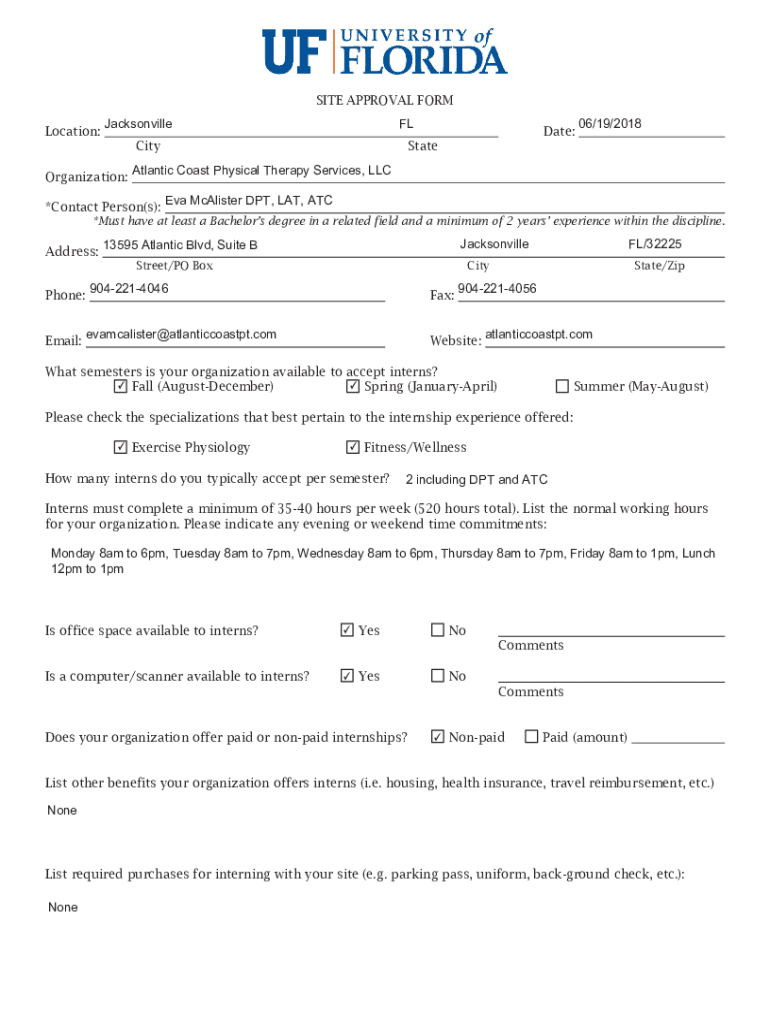 UF UNIVERSITY of FLORIDA

SITE APPROVAL FORM

Location: Jacksonville FL Date: 06/19/2018
City State

Organization: Atlantic Coast Physical Therapy Services, LLC

*Contact Person(s): Eva McAlister DPT, LAT, ATC
*Must have at least a Bachelor's degree in a related field and a minimum of 2 years' experience within the discipline.

Address: 13595 Atlantic Blvd, Suite B Jacksonville FL/32225
Street/PO Box City State/Zip

Phone: 904-221-4046 Fax: 904-221-4056

Email: evamcalister@atlanticcoastpt.com Website: atlanticcoastpt.com

What semesters is your organization available to accept interns?
☑ Fall (August-December) ☑ Spring (January-April) ☐ Summer (May-August)

Please check the specializations that best pertain to the internship experience offered:

☑ Exercise Physiology ☑ Fitness/Wellness

How many interns do you typically accept per semester? 2 including DPT and ATC

Interns must complete a minimum of 35-40 hours per week (520 hours total). List the normal working hours for your organization. Please indicate any evening or weekend time commitments:

Monday 8am to 6pm, Tuesday 8am to 7pm, Wednesday 8am to 6pm, Thursday 8am to 7pm, Friday 8am to 1pm, Lunch 12pm to 1pm

Is office space available to interns? ☑ Yes ☐ No
Comments

Is a computer/scanner available to interns? ☑ Yes ☐ No
Comments

Does your organization offer paid or non-paid internships? ☑ Non-paid ☐ Paid (amount)

List other benefits your organization offers interns (i.e. housing, health insurance, travel reimbursement, etc.)

None

List required purchases for interning with your site (e.g. parking pass, uniform, back-ground check, etc.):

None